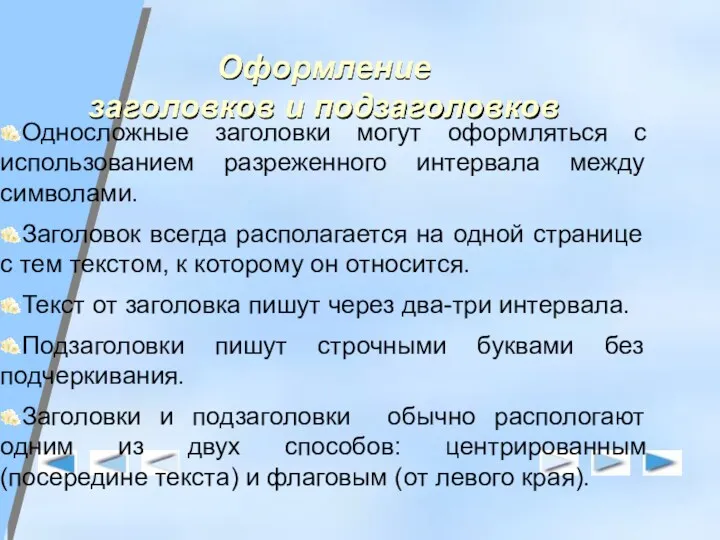 Оформление заголовков и подзаголовков

Односложные заголовки могут оформляться с использованием разреженного интервала между символами.

Заголовок всегда располагается на одной странице с тем текстом, к которому он относится.

Текст от заголовка пишут через два-три интервала.

Подзаголовки пишут строчными буквами без подчеркивания.

Заголовки и подзаголовки обычно распологают одним из двух способов: центрированным (посередине текста) и флаговым (от левого края).